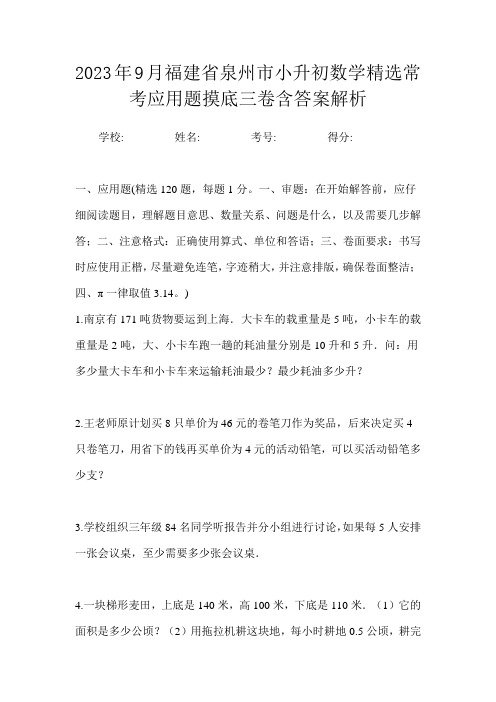 2023年9月福建省泉州市小升初数学精选常考应用题摸底三卷含答案解析

学校:　　　姓名:　　　考号:　　　得分:

一、应用题(精选120题，每题1分。一、审题：在开始解答前，应仔细阅读题目，理解题目意思、数量关系、问题是什么，以及需要几步解答；二、注意格式：正确使用算式、单位和答语；三、卷面要求：书写时应使用正楷，尽量避免连笔，字迹稍大，并注意排版，确保卷面整洁；四、π一律取值3.14。)

1.南京有171吨货物要运到上海．大卡车的载重量是5吨，小卡车的载重量是2吨，大、小卡车跑一趟的耗油量分别是10升和5升．问：用多少量大卡车和小卡车来运输耗油最少？最少耗油多少升？

2.王老师原计划买8只单价为46元的卷笔刀作为奖品，后来决定买4只卷笔刀，用省下的钱再买单价为4元的活动铅笔，可以买活动铅笔多少支？

3.学校组织三年级84名同学听报告并分小组进行讨论,如果每5人安排一张会议桌，至少需要多少张会议桌．

4.一块梯形麦田，上底是140米，高100米，下底是110米．（1）它的面积是多少公顷？（2）用拖拉机耕这块地，每小时耕地0.5公顷，耕完